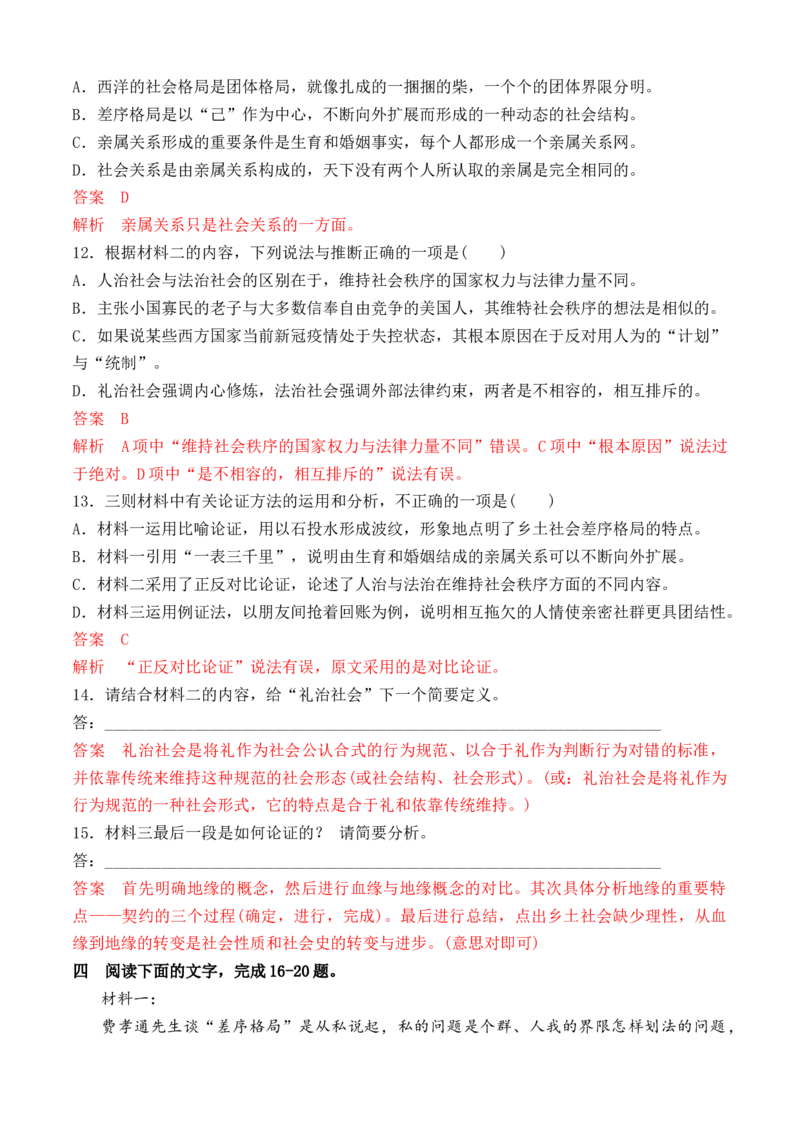 A．西洋的社会格局是团体格局，就像扎成的一捆捆的柴，一个个的团体界限分明。

B．差序格局是以“己”作为中心，不断向外扩展而形成的一种动态的社会结构。

C．亲属关系形成的重要条件是生育和婚姻事实，每个人都形成一个亲属关系网。

D．社会关系是由亲属关系构成的，天下没有两个人所认取的亲属是完全相同的。

答案 D

解析 亲属关系只是社会关系的一方面。

12．根据材料二的内容，下列说法与推断正确的一项是(　　)

A．人治社会与法治社会的区别在于，维持社会秩序的国家权力与法律力量不同。

B．主张小国寡民的老子与大多数信奉自由竞争的美国人，其维特社会秩序的想法是相似的。

C．如果说某些西方国家当前新冠疫情处于失控状态，其根本原因在于反对用人为的“计划”与“统制”。

D．礼治社会强调内心修炼，法治社会强调外部法律约束，两者是不相容的，相互排斥的。

答案 B

解析 A项中“维持社会秩序的国家权力与法律力量不同”错误。C项中“根本原因”说法过于绝对。D项中“是不相容的，相互排斥的”说法有误。

13．三则材料中有关论证方法的运用和分析，不正确的一项是(　　)

A．材料一运用比喻论证，用以石投水形成波纹，形象地点明了乡土社会差序格局的特点。

B．材料一引用“一表三千里”，说明由生育和婚姻结成的亲属关系可以不断向外扩展。

C．材料二采用了正反对比论证，论述了人治与法治在维持社会秩序方面的不同内容。

D．材料三运用例证法，以朋友间抢着回账为例，说明相互拖欠的人情使亲密社群更具团结性。

答案 C

解析 “正反对比论证”说法有误，原文采用的是对比论证。

14．请结合材料二的内容，给“礼治社会”下一个简要定义。

答：____

答案 礼治社会是将礼作为社会公认合式的行为规范、以合于礼作为判断行为对错的标准，并依靠传统来维持这种规范的社会形态(或社会结构、社会形式)。(或：礼治社会是将礼作为行为规范的一种社会形式，它的特点是合于礼和依靠传统维持。)

15．材料三最后一段是如何论证的？ 请简要分析。

答：____

答案 首先明确地缘的概念，然后进行血缘与地缘概念的对比。其次具体分析地缘的重要特点——契约的三个过程(确定，进行，完成)。最后进行总结，点出乡土社会缺少理性，从血缘到地缘的转变是社会性质和社会史的转变与进步。(意思对即可)

四 阅读下面的文字，完成16-20题。

材料一：

费孝通先生谈“差序格局”是从私说起，私的问题是个群、人我的界限怎样划法的问题，